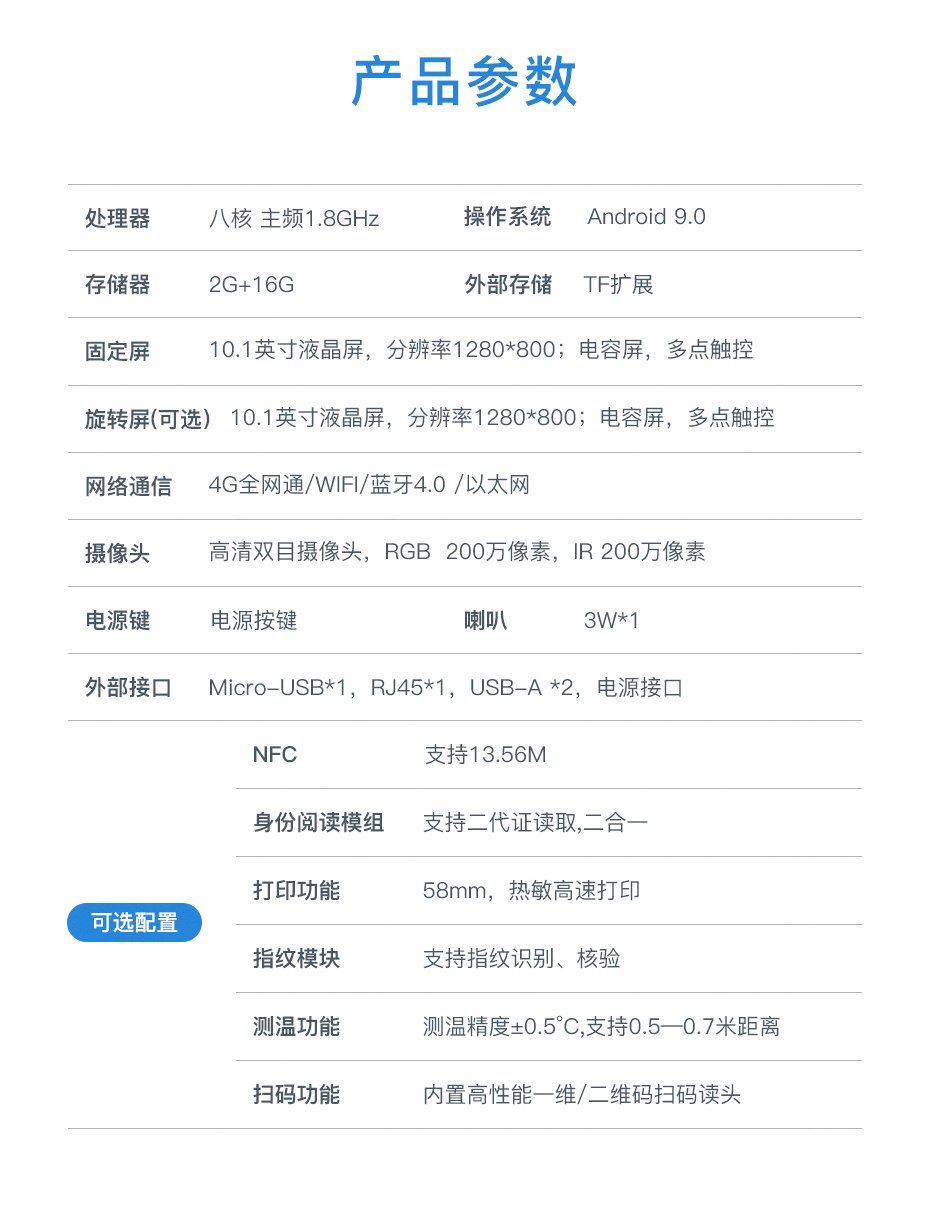 产品参数

处理器 八核 主频1.8GHz 操作系统 Android 9.0

存储器 2G+16G 外部存储 TF扩展

固定屏 10.1英寸液晶屏，分辨率1280*800；电容屏，多点触控

旋转屏(可选) 10.1英寸液晶屏，分辨率1280*800；电容屏，多点触控

网络通信 4G全网通/WIFI/蓝牙4.0 /以太网

摄像头 高清双目摄像头，RGB 200万像素，IR 200万像素

电源键 电源按键 喇叭 3W*1

外部接口 Micro-USB*1，RJ45*1，USB-A *2，电源接口

可选配置

NFC 支持13.56M

身份阅读模组 支持二代证读取,二合一

打印功能 58mm，热敏高速打印

指纹模块 支持指纹识别、核验

测温功能 测温精度±0.5°C,支持0.5—0.7米距离

扫码功能 内置高性能一维/二维码扫码读头